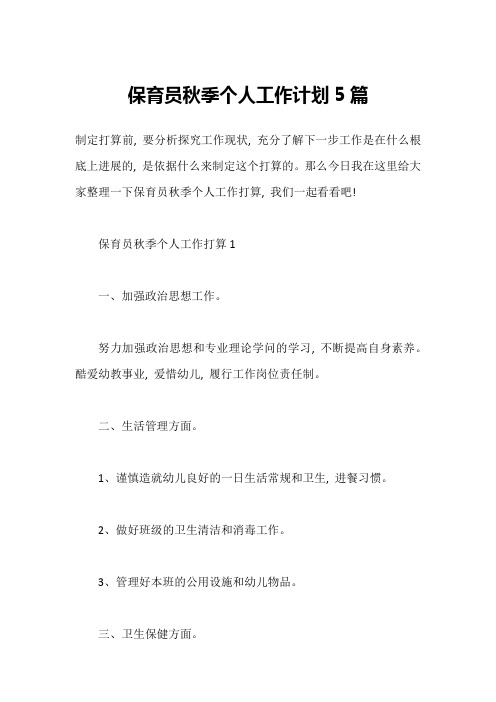 保育员秋季个人工作计划 5 篇

制定打算前，要分析探究工作现状，充分了解下一步工作是在什么根底上进展的，是依据什么来制定这个打算的。那么今日我在这里给大家整理一下保育员秋季个人工作打算，我们一起看看吧！

保育员秋季个人工作打算 1

一、加强政治思想工作。

努力加强政治思想和专业理论学问的学习，不断提高自身素养。酷爱幼教事业，爱惜幼儿，履行工作岗位责任制。

二、生活管理方面。

1、谨慎造就幼儿良好的一日生活常规和卫生，进餐习惯。

2、做好班级的卫生清洁和消毒工作。

3、管理好本班的公用设施和幼儿物品。

三、卫生保健方面。